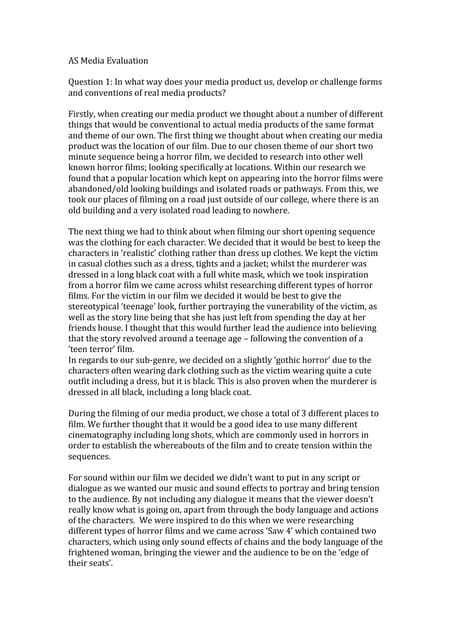 AS Media Evaluation

Question 1: In what way does your media product us, develop or challenge forms and conventions of real media products?

Firstly, when creating our media product we thought about a number of different things that would be conventional to actual media products of the same format and theme of our own. The first thing we thought about when creating our media product was the location of our film. Due to our chosen theme of our short two minute sequence being a horror film, we decided to research into other well known horror films; looking specifically at locations. Within our research we found that a popular location which kept on appearing into the horror films were abandoned/old looking buildings and isolated roads or pathways. From this, we took our places of filming on a road just outside of our college, where there is an old building and a very isolated road leading to nowhere.

The next thing we had to think about when filming our short opening sequence was the clothing for each character. We decided that it would be best to keep the characters in 'realistic' clothing rather than dress up clothes. We kept the victim in casual clothes such as a dress, tights and a jacket; whilst the murderer was dressed in a long black coat with a full white mask, which we took inspiration from a horror film we came across whilst researching different types of horror films. For the victim in our film we decided it would be best to give the stereotypical 'teenage' look, further portraying the vunerability of the victim, as well as the story line being that she has just left from spending the day at her friends house. I thought that this would further lead the audience into believing that the story revolved around a teenage age – following the convention of a 'teen terror' film.
In regards to our sub-genre, we decided on a slightly 'gothic horror' due to the characters often wearing dark clothing such as the victim wearing quite a cute outfit including a dress, but it is black. This is also proven when the murderer is dressed in all black, including a long black coat.

During the filming of our media product, we chose a total of 3 different places to film. We further thought that it would be a good idea to use many different cinematography including long shots, which are commonly used in horrors in order to establish the whereabouts of the film and to create tension within the sequences.

For sound within our film we decided we didn't want to put in any script or dialogue as we wanted our music and sound effects to portray and bring tension to the audience. By not including any dialogue it means that the viewer doesn't really know what is going on, apart from through the body language and actions of the characters. We were inspired to do this when we were researching different types of horror films and we came across 'Saw 4' which contained two characters, which using only sound effects of chains and the body language of the frightened woman, bringing the viewer and the audience to be on the 'edge of their seats'.